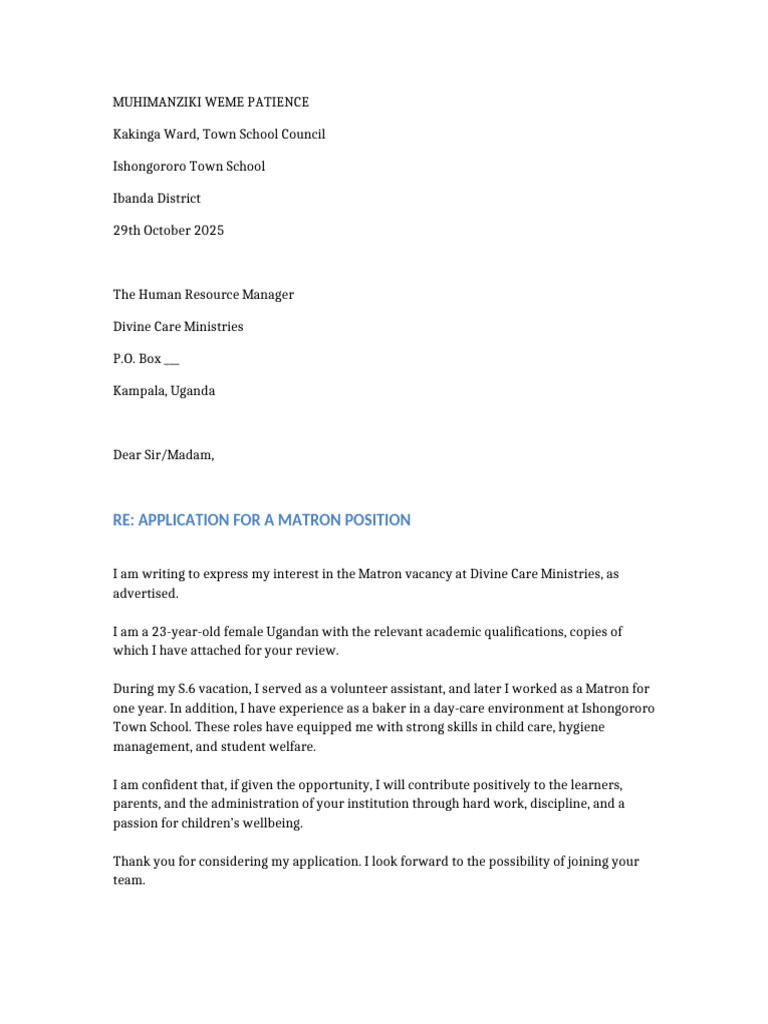 MUHIMANZIKI WEME PATIENCE

Kakinga Ward, Town School Council

Ishongororo Town School

Ibanda District

29th October 2025

The Human Resource Manager

Divine Care Ministries

P.O. Box ___

Kampala, Uganda

Dear Sir/Madam,

RE: APPLICATION FOR A MATRON POSITION

I am writing to express my interest in the Matron vacancy at Divine Care Ministries, as advertised.

I am a 23-year-old female Ugandan with the relevant academic qualifications, copies of which I have attached for your review.

During my S.6 vacation, I served as a volunteer assistant, and later I worked as a Matron for one year. In addition, I have experience as a baker in a day-care environment at Ishongororo Town School. These roles have equipped me with strong skills in child care, hygiene management, and student welfare.

I am confident that, if given the opportunity, I will contribute positively to the learners, parents, and the administration of your institution through hard work, discipline, and a passion for children's wellbeing.

Thank you for considering my application. I look forward to the possibility of joining your team.